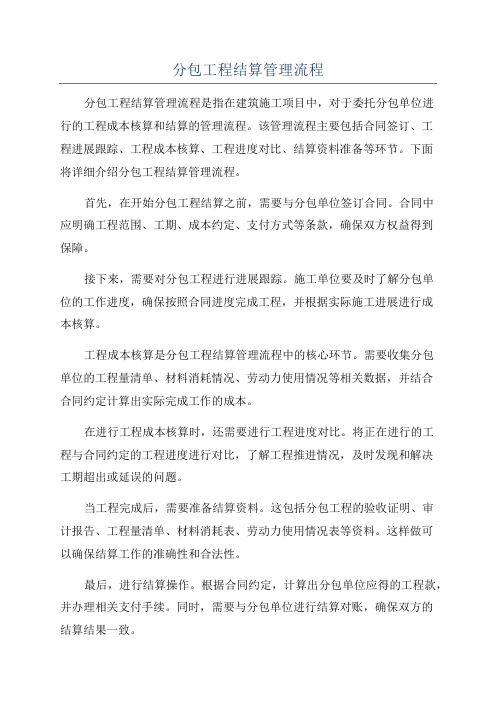 分包工程结算管理流程

分包工程结算管理流程是指在建筑施工项目中，对于委托分包单位进行的工程成本核算和结算的管理流程。该管理流程主要包括合同签订、工程进展跟踪、工程成本核算、工程进度对比、结算资料准备等环节。下面将详细介绍分包工程结算管理流程。

首先，在开始分包工程结算之前，需要与分包单位签订合同。合同中应明确工程范围、工期、成本约定、支付方式等条款，确保双方权益得到保障。

接下来，需要对分包工程进行进展跟踪。施工单位要及时了解分包单位的工作进度，确保按照合同进度完成工程，并根据实际施工进展进行成本核算。

工程成本核算是分包工程结算管理流程中的核心环节。需要收集分包单位的工程量清单、材料消耗情况、劳动力使用情况等相关数据，并结合合同约定计算出实际完成工作的成本。

在进行工程成本核算时，还需要进行工程进度对比。将正在进行的工程与合同约定的工程进度进行对比，了解工程推进情况，及时发现和解决工期超出或延误的问题。

当工程完成后，需要准备结算资料。这包括分包工程的验收证明、审计报告、工程量清单、材料消耗表、劳动力使用情况表等资料。这样做可以确保结算工作的准确性和合法性。

最后，进行结算操作。根据合同约定，计算出分包单位应得的工程款，并办理相关支付手续。同时，需要与分包单位进行结算对账，确保双方的结算结果一致。